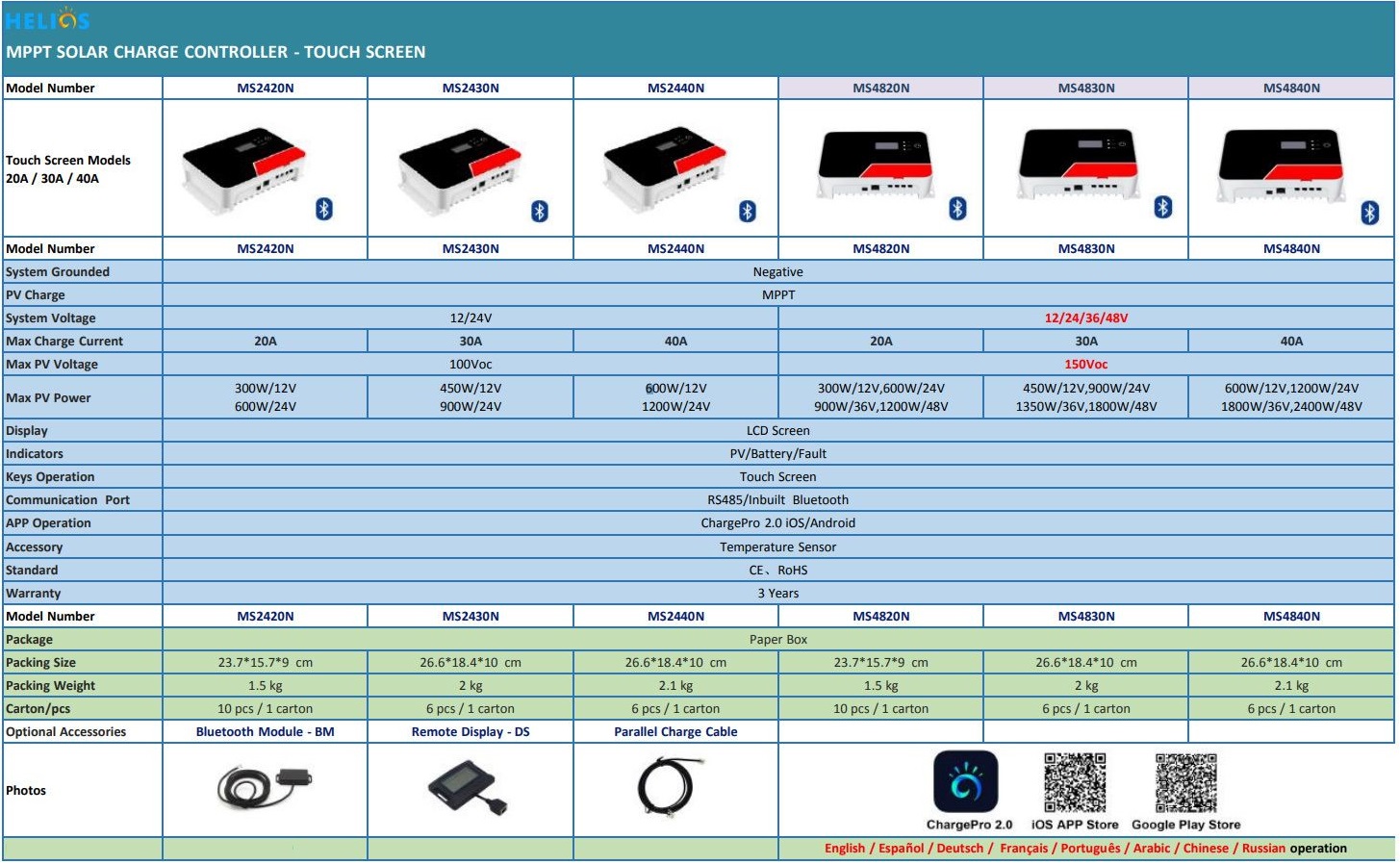 HELIOS
MPPT SOLAR CHARGE CONTROLLER - TOUCH SCREEN

| Model Number | MS2420N | MS2430N | MS2440N | MS4820N | MS4830N | MS4840N |
|---|---|---|---|---|---|---|
| Touch Screen Models 20A / 30A / 40A | | | | | | |
| Model Number | MS2420N | MS2430N | MS2440N | MS4820N | MS4830N | MS4840N |
| System Grounded | Negative | | | | | |
| PV Charge | MPPT | | | | | |
| System Voltage | 12/24V | | | 12/24/36/48V | | |
| Max Charge Current | 20A | 30A | 40A | 20A | 30A | 40A |
| Max PV Voltage | 100Voc | | | 150Voc | | |
| Max PV Power | 300W/12V 600W/24V | 450W/12V 900W/24V | 600W/12V 1200W/24V | 300W/12V,600W/24V 900W/36V,1200W/48V | 450W/12V,900W/24V 1350W/36V,1800W/48V | 600W/12V,1200W/24V 1800W/36V,2400W/48V |
| Display | LCD Screen | | | | | |
| Indicators | PV/Battery/Fault | | | | | |
| Keys Operation | Touch Screen | | | | | |
| Communication Port | RS485/Inbuilt Bluetooth | | | | | |
| APP Operation | ChargePro 2.0 iOS/Android | | | | | |
| Accessory | Temperature Sensor | | | | | |
| Standard | CE、RoHS | | | | | |
| Warranty | 3 Years | | | | | |
| Model Number | MS2420N | MS2430N | MS2440N | MS4820N | MS4830N | MS4840N |
| Package | Paper Box | | | | | |
| Packing Size | 23.7*15.7*9 cm | 26.6*18.4*10 cm | 26.6*18.4*10 cm | 23.7*15.7*9 cm | 26.6*18.4*10 cm | 26.6*18.4*10 cm |
| Packing Weight | 1.5 kg | 2 kg | 2.1 kg | 1.5 kg | 2 kg | 2.1 kg |
| Carton/pcs | 10 pcs / 1 carton | 6 pcs / 1 carton | 6 pcs / 1 carton | 10 pcs / 1 carton | 6 pcs / 1 carton | 6 pcs / 1 carton |
| Optional Accessories | Bluetooth Module - BM | Remote Display - DS | Parallel Charge Cable | | | |
| Photos | | | | ChargePro 2.0 iOS APP Store Google Play Store | | |
| | | | | English / Español / Deutsch / Français / Português / Arabic / Chinese / Russian operation | | |